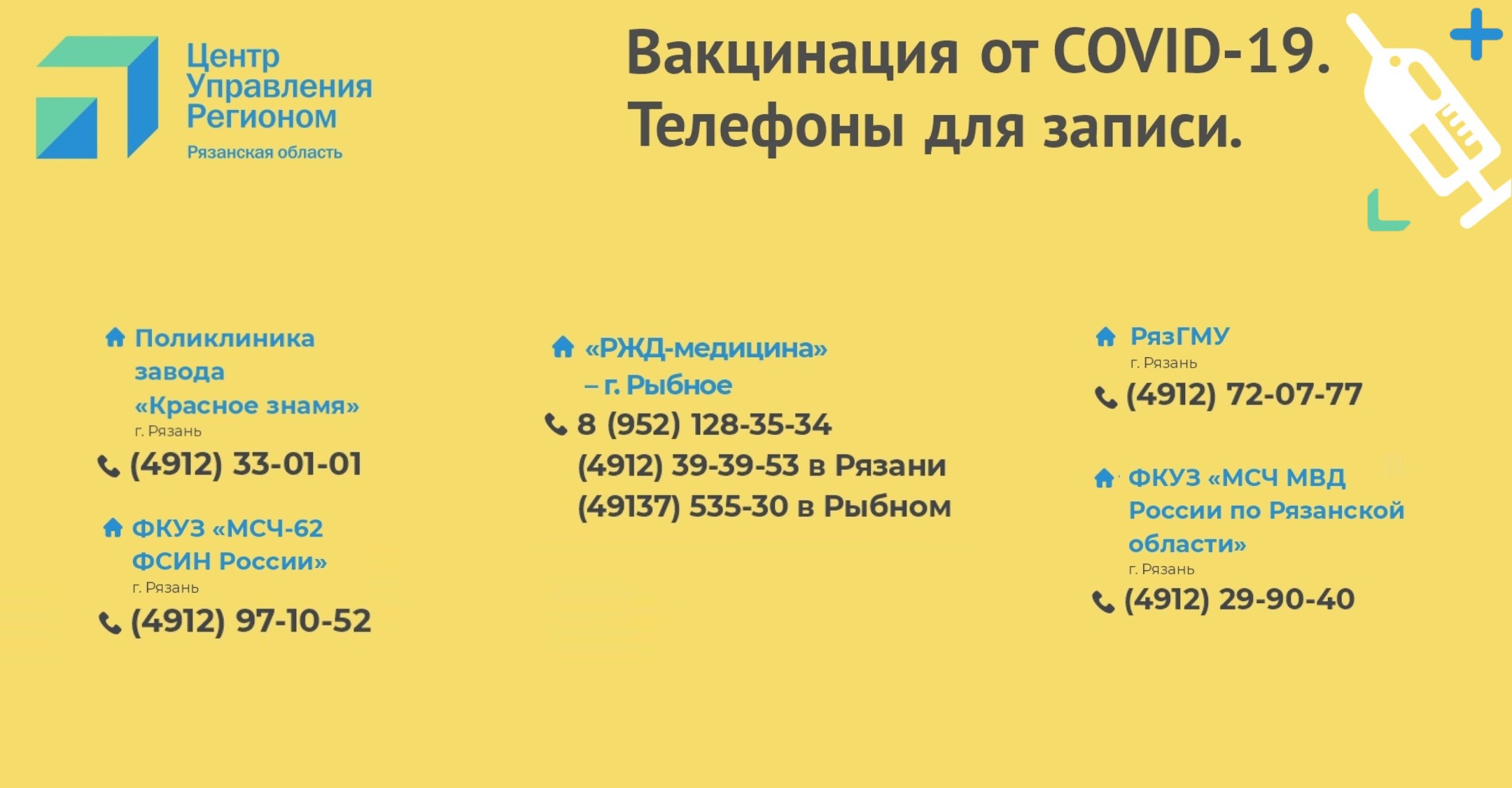 Центр
Управления
Регионом
Рязанская область

Вакцинация от COVID-19.
Телефоны для записи.

Поликлиника завода «Красное знамя»
г. Рязань
(4912) 33-01-01

ФКУЗ «МСЧ-62 ФСИН России»
г. Рязань
(4912) 97-10-52

«РЖД-медицина» – г. Рыбное
8 (952) 128-35-34
(4912) 39-39-53 в Рязани
(49137) 535-30 в Рыбном

РязГМУ
г. Рязань
(4912) 72-07-77

ФКУЗ «МСЧ МВД России по Рязанской области»
г. Рязань
(4912) 29-90-40